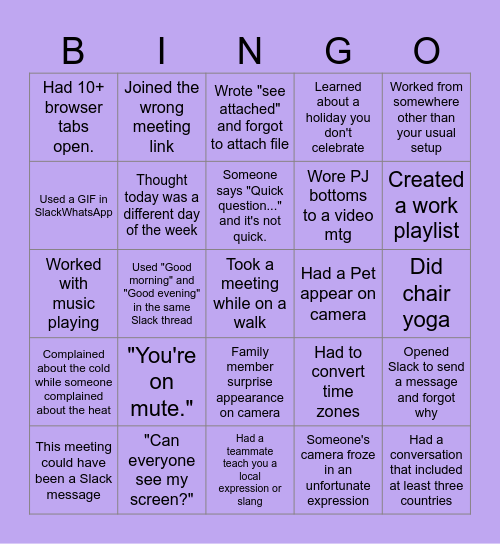 | B | I | N | G | O |
|---|---|---|---|---|
| Had 10+ browser tabs open. | Joined the wrong meeting link | Wrote "see attached" and forgot to attach file | Learned about a holiday you don't celebrate | Worked from somewhere other than your usual setup |
| Used a GIF in SlackWhatsApp | Thought today was a different day of the week | Someone says "Quick question..." and it's not quick. | Wore PJ bottoms to a video mtg | Created a work playlist |
| Worked with music playing | Used "Good morning" and "Good evening" in the same Slack thread | Took a meeting while on a walk | Had a Pet appear on camera | Did chair yoga |
| Complained about the cold while someone complained about the heat | "You're on mute." | Family member surprise appearance on camera | Had to convert time zones | Opened Slack to send a message and forgot why |
| This meeting could have been a Slack message | "Can everyone see my screen?" | Had a teammate teach you a local expression or slang | Someone's camera froze in an unfortunate expression | Had a conversation that included at least three countries |